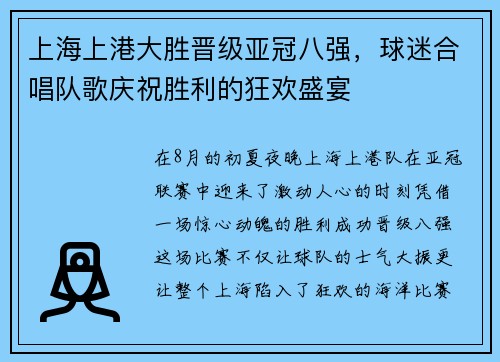 上海上港大胜晋级亚冠八强，球迷合唱队歌庆祝胜利的狂欢盛宴

在8月的初夏夜晚上海上港队在亚冠联赛中迎来了激动人心的时刻凭借一场惊心动魄的胜利成功晋级八强这场比赛不仅让球队的士气大振更让整个上海陷入了狂欢的海洋比赛